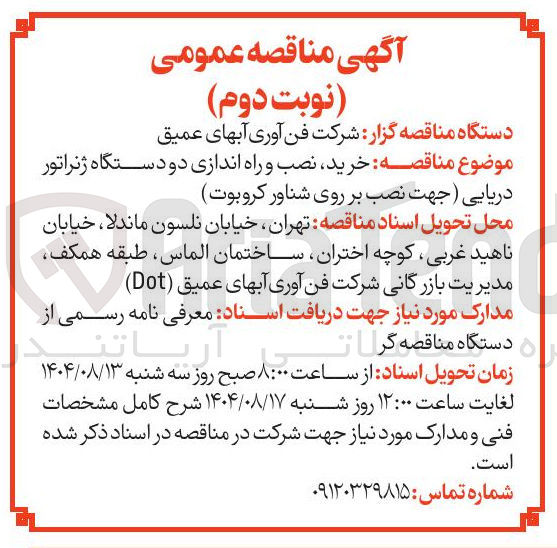 آگهی مناقصه عمومی
(نوبت دوم)

دستگاه مناقصه گزار: شرکت فن آوری آبهای عمیق

موضوع مناقصه: خرید، نصب و راه اندازی دو دستگاه ژنراتور دریایی (جهت نصب بر روی شناور کروبوت)

محل تحویل اسناد مناقصه: تهران، خیابان نلسون ماندلا، خیابان ناهید غربی، کوچه اختران، ساختمان الماس، طبقه همکف، مدیریت بازرگانی شرکت فن آوری آبهای عمیق (Dot)

مدارک مورد نیاز جهت دریافت اسناد: معرفی نامه رسمی از دستگاه مناقصه گر

زمان تحویل اسناد: از ساعت ۸:۰۰ صبح روز سه شنبه ۱۴۰۴/۰۸/۱۳ لغایت ساعت ۱۲:۰۰ روز شنبه ۱۴۰۴/۰۸/۱۷ شرح کامل مشخصات فنی و مدارک مورد نیاز جهت شرکت در مناقصه در اسناد ذکر شده است.

شماره تماس: ۰۹۱۲۰۳۲۹۸۱۵

آریاتندر